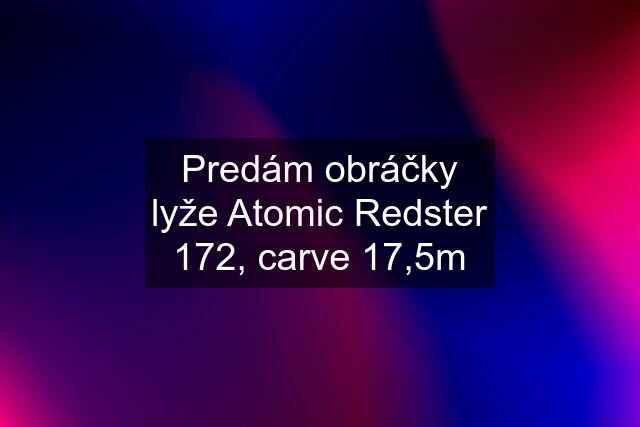 Predám obráčky lyže Atomic Redster 172, carve 17,5m